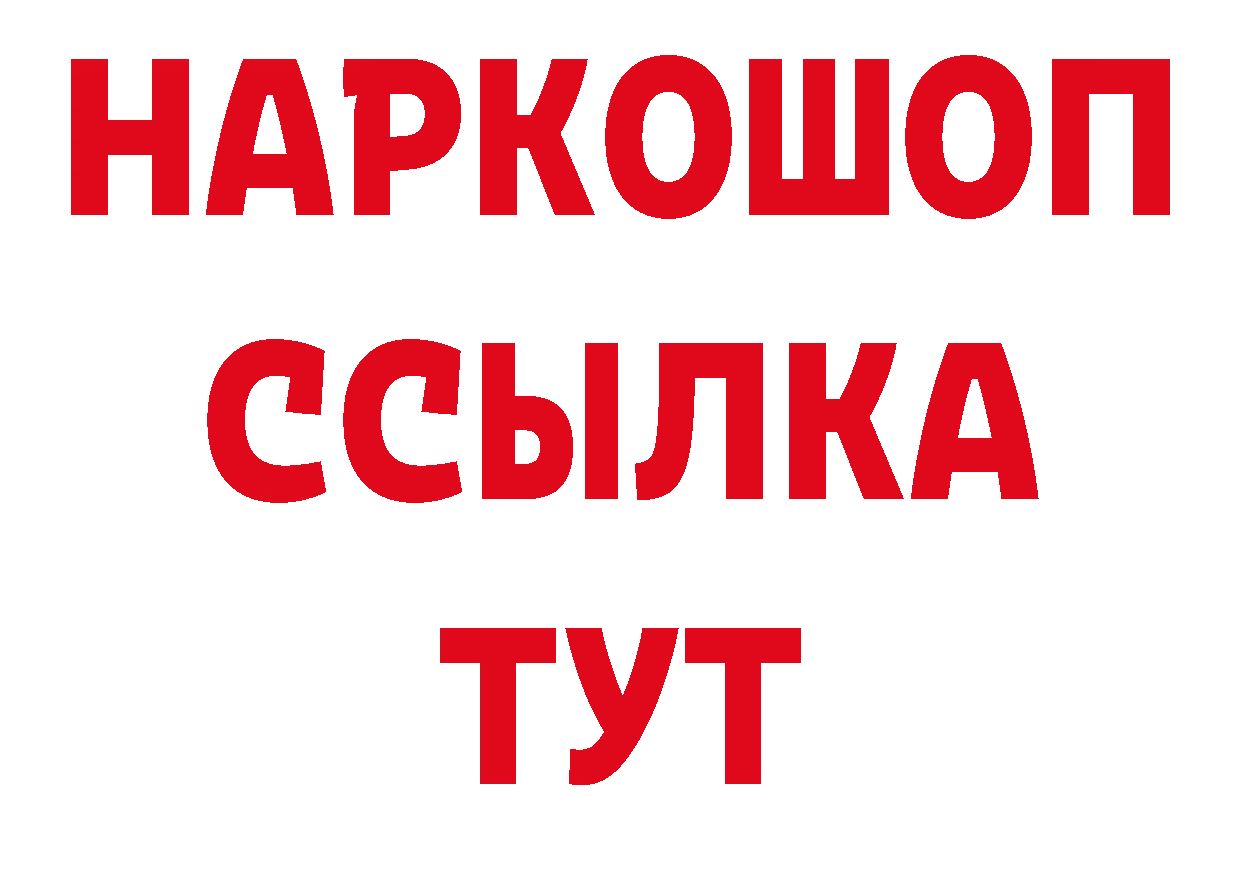 НАРКОШОП
ССЫЛКА
ТУТ